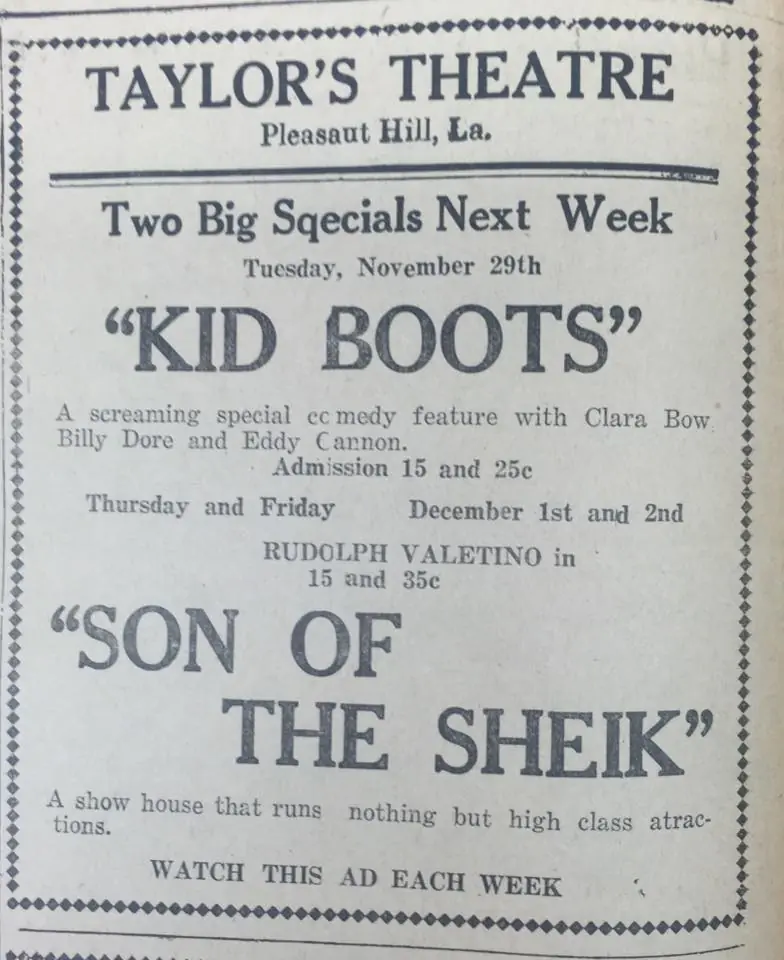 TAYLOR'S THEATRE
Pleasaut Hill, La.

Two Big Sqecials Next Week
Tuesday, November 29th

"KID BOOTS"

A screaming special cc medy feature with Clara Bow Billy Dore and Eddy Cannon.
Admission 15 and 25c

Thursday and Friday December 1st and 2nd
RUDOLPH VALETINO in
15 and 35c

"SON OF THE SHEIK"

A show house that runs nothing but high class atractions.

WATCH THIS AD EACH WEEK